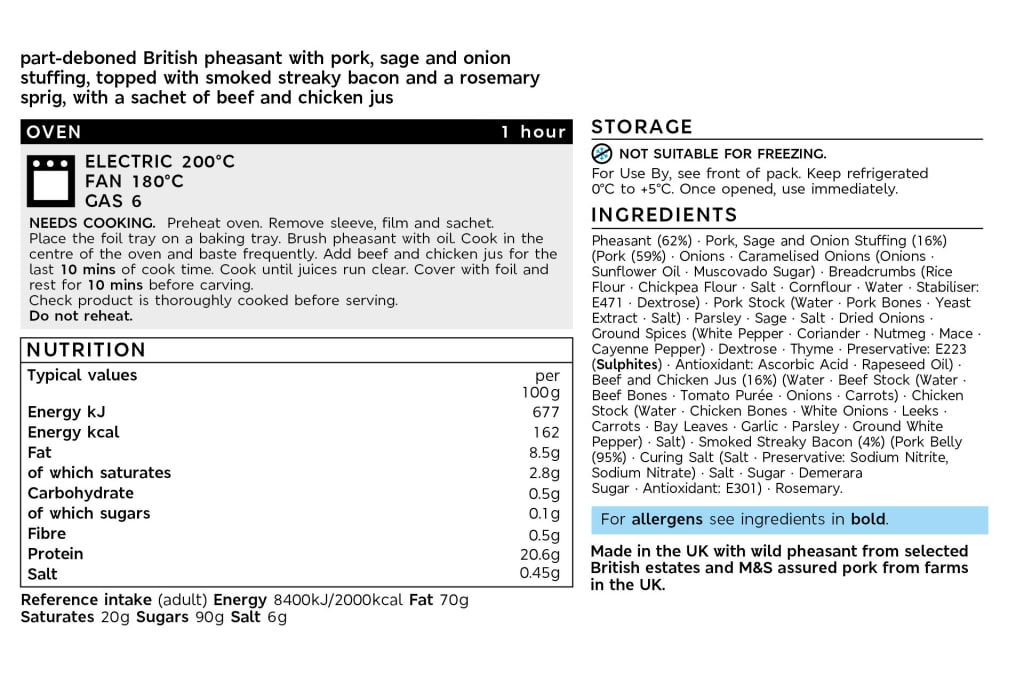 part-deboned British pheasant with pork, sage and onion stuffing, topped with smoked streaky bacon and a rosemary sprig, with a sachet of beef and chicken jus

OVEN 1 hour

ELECTRIC 200°C
FAN 180°C
GAS 6

NEEDS COOKING. Preheat oven. Remove sleeve, film and sachet. Place the foil tray on a baking tray. Brush pheasant with oil. Cook in the centre of the oven and baste frequently. Add beef and chicken jus for the last 10 mins of cook time. Cook until juices run clear. Cover with foil and rest for 10 mins before carving.
Check product is thoroughly cooked before serving.
Do not reheat.

NUTRITION

| Typical values | per 100g |
|---|---|
| Energy kJ | 677 |
| Energy kcal | 162 |
| Fat | 8.5g |
| of which saturates | 2.8g |
| Carbohydrate | 0.5g |
| of which sugars | 0.1g |
| Fibre | 0.5g |
| Protein | 20.6g |
| Salt | 0.45g |

Reference intake (adult) Energy 8400kJ/2000kcal Fat 70g Saturates 20g Sugars 90g Salt 6g

STORAGE

NOT SUITABLE FOR FREEZING.
For Use By, see front of pack. Keep refrigerated 0°C to +5°C. Once opened, use immediately.

INGREDIENTS

Pheasant (62%) · Pork, Sage and Onion Stuffing (16%) (Pork (59%) · Onions · Caramelised Onions (Onions · Sunflower Oil · Muscovado Sugar) · Breadcrumbs (Rice Flour · Chickpea Flour · Salt · Cornflour · Water · Stabiliser: E471 · Dextrose) · Pork Stock (Water · Pork Bones · Yeast Extract · Salt) · Parsley · Sage · Salt · Dried Onions · Ground Spices (White Pepper · Coriander · Nutmeg · Mace · Cayenne Pepper) · Dextrose · Thyme · Preservative: E223 (Sulphites) · Antioxidant: Ascorbic Acid · Rapeseed Oil) · Beef and Chicken Jus (16%) (Water · Beef Stock (Water · Beef Bones · Tomato Purée · Onions · Carrots) · Chicken Stock (Water · Chicken Bones · White Onions · Leeks · Carrots · Bay Leaves · Garlic · Parsley · Ground White Pepper) · Salt) · Smoked Streaky Bacon (4%) (Pork Belly (95%) · Curing Salt (Salt · Preservative: Sodium Nitrite, Sodium Nitrate) · Salt · Sugar · Demerara Sugar · Antioxidant: E301) · Rosemary.

For allergens see ingredients in bold.

Made in the UK with wild pheasant from selected British estates and M&S assured pork from farms in the UK.